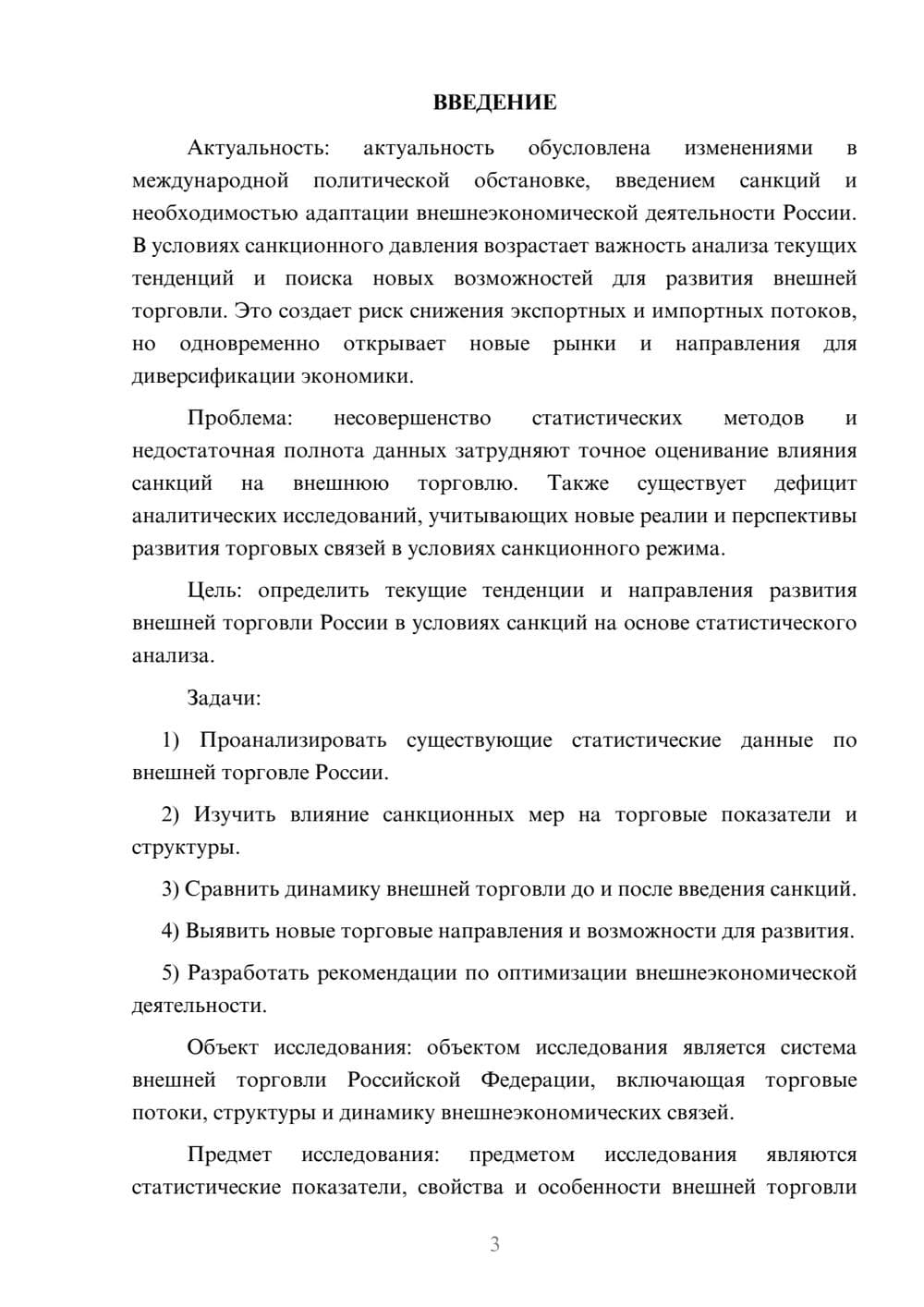 ВВЕДЕНИЕ

Актуальность: актуальность обусловлена изменениями в международной политической обстановке, введением санкций и необходимостью адаптации внешнеэкономической деятельности России. В условиях санкционного давления возрастает важность анализа текущих тенденций и поиска новых возможностей для развития внешней торговли. Это создает риск снижения экспортных и импортных потоков, но одновременно открывает новые рынки и направления для диверсификации экономики.

Проблема: несовершенство статистических методов и недостаточная полнота данных затрудняют точное оценивание влияния санкций на внешнюю торговлю. Также существует дефицит аналитических исследований, учитывающих новые реалии и перспективы развития торговых связей в условиях санкционного режима.

Цель: определить текущие тенденции и направления развития внешней торговли России в условиях санкций на основе статистического анализа.

Задачи:

1) Проанализировать существующие статистические данные по внешней торговле России.

2) Изучить влияние санкционных мер на торговые показатели и структуры.

3) Сравнить динамику внешней торговли до и после введения санкций.

4) Выявить новые торговые направления и возможности для развития.

5) Разработать рекомендации по оптимизации внешнеэкономической деятельности.

Объект исследования: объектом исследования является система внешней торговли Российской Федерации, включающая торговые потоки, структуры и динамику внешнеэкономических связей.

Предмет исследования: предметом исследования являются статистические показатели, свойства и особенности внешней торговли

3